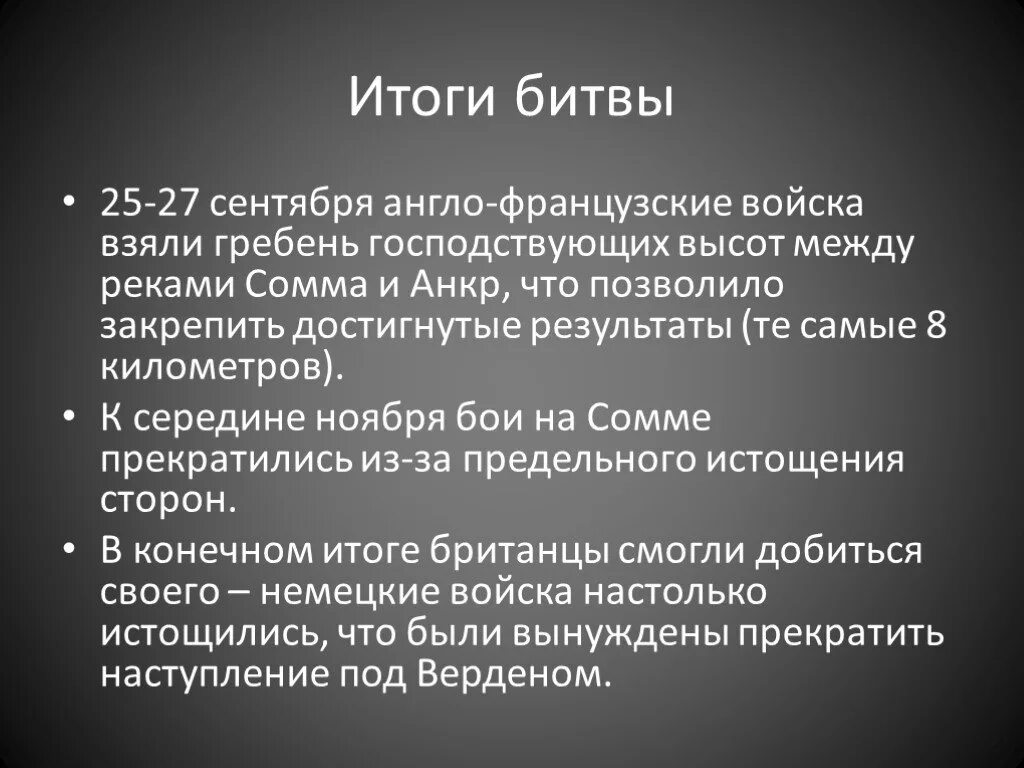 Итоги битвы

• 25-27 сентября англо-французские войска взяли гребень господствующих высот между реками Сомма и Анкр, что позволило закрепить достигнутые результаты (те самые 8 километров).
• К середине ноября бои на Сомме прекратились из-за предельного истощения сторон.
• В конечном итоге британцы смогли добиться своего – немецкие войска настолько истощились, что были вынуждены прекратить наступление под Верденом.